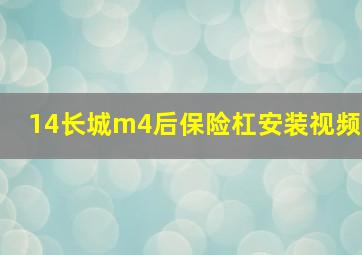 14长城m4后保险杠安装视频